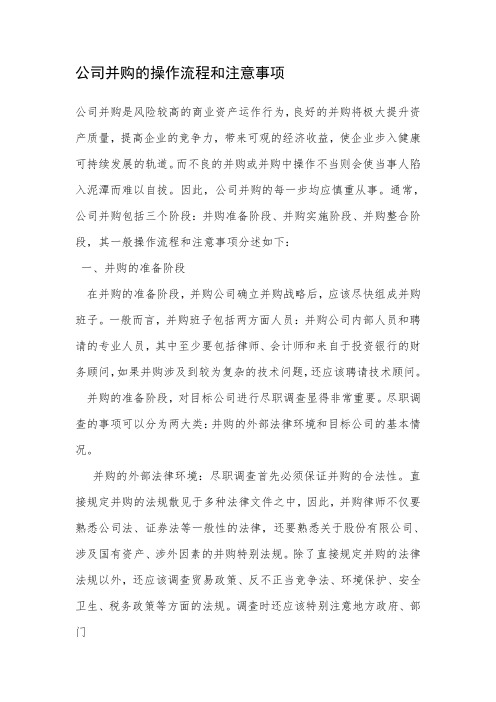 公司并购的操作流程和注意事项

公司并购是风险较高的商业资产运作行为，良好的并购将极大提升资产质量，提高企业的竞争力，带来可观的经济收益，使企业步入健康可持续发展的轨道。而不良的并购或并购中操作不当则会使当事人陷入泥潭而难以自拔。因此，公司并购的每一步均应慎重从事。通常，公司并购包括三个阶段：并购准备阶段、并购实施阶段、并购整合阶段，其一般操作流程和注意事项分述如下：

一、并购的准备阶段

在并购的准备阶段，并购公司确立并购战略后，应该尽快组成并购班子。一般而言，并购班子包括两方面人员：并购公司内部人员和聘请的专业人员，其中至少要包括律师、会计师和来自于投资银行的财务顾问，如果并购涉及到较为复杂的技术问题，还应该聘请技术顾问。

并购的准备阶段，对目标公司进行尽职调查显得非常重要。尽职调查的事项可以分为两大类：并购的外部法律环境和目标公司的基本情况。

并购的外部法律环境：尽职调查首先必须保证并购的合法性。直接规定并购的法规散见于多种法律文件之中，因此，并购律师不仅要熟悉公司法、证券法等一般性的法律，还要熟悉关于股份有限公司、涉及国有资产、涉外因素的并购特别法规。除了直接规定并购的法律法规以外，还应该调查贸易政策、反不正当竞争法、环境保护、安全卫生、税务政策等方面的法规。调查时还应该特别注意地方政府、部门